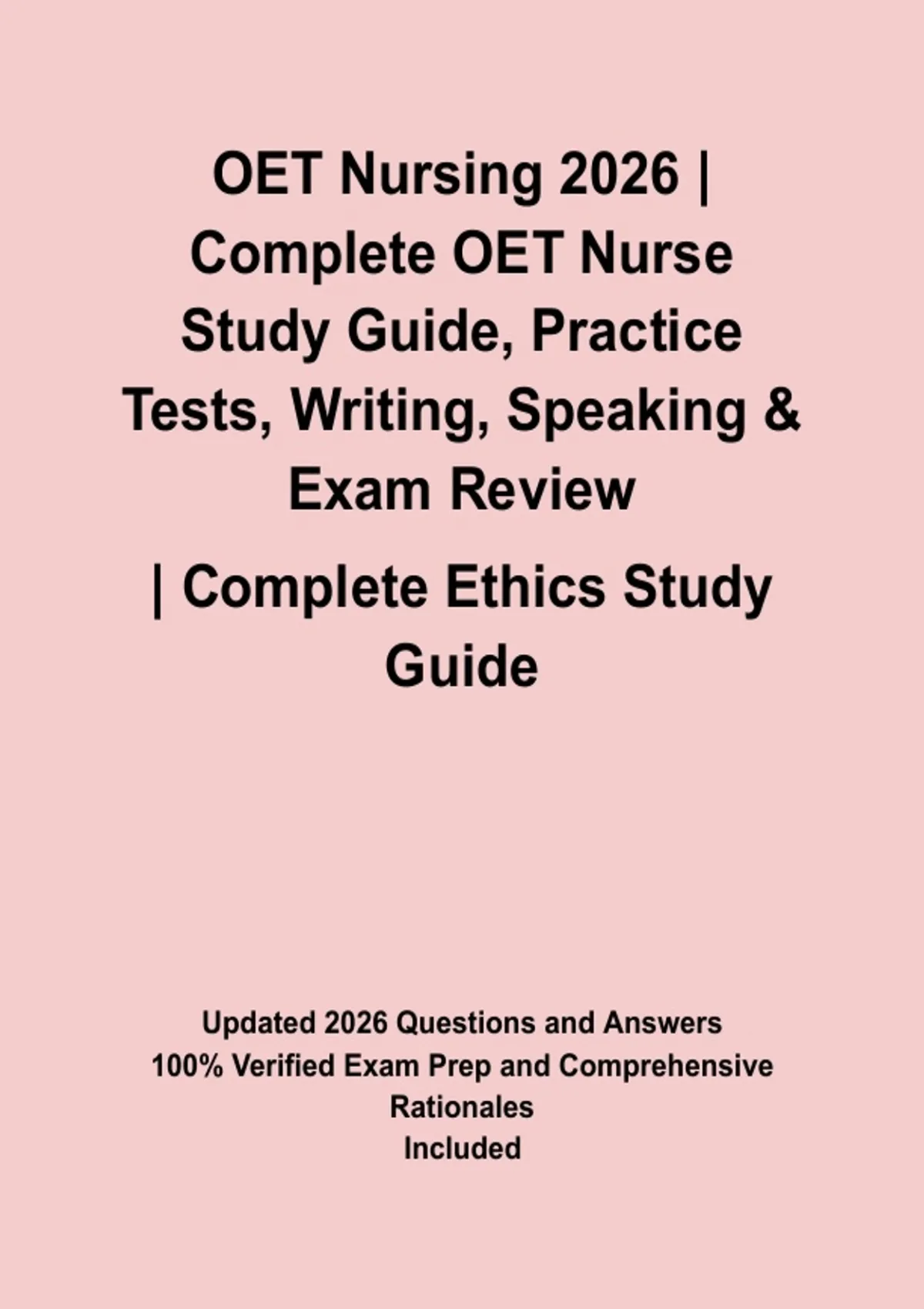 OET Nursing 2026 | Complete OET Nurse Study Guide, Practice Tests, Writing, Speaking & Exam Review

| Complete Ethics Study Guide

Updated 2026 Questions and Answers
100% Verified Exam Prep and Comprehensive Rationales
Included